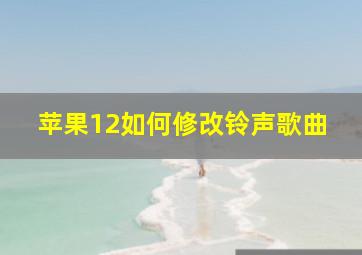 苹果12如何修改铃声歌曲